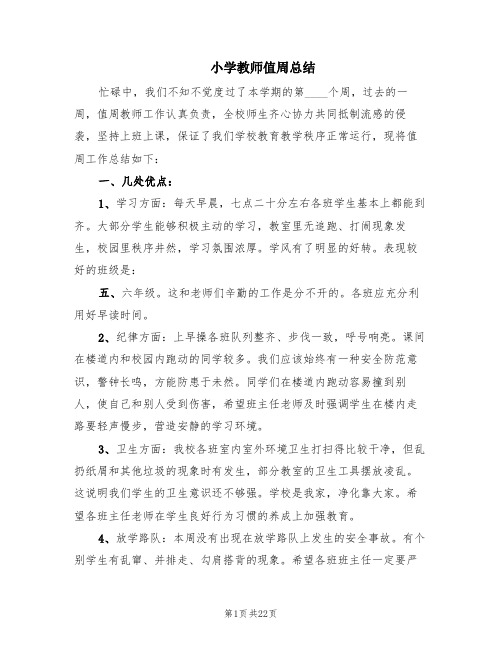 小学教师值周总结

忙碌中，我们不知不觉度过了本学期的第____个周，过去的一周，值周教师工作认真负责，全校师生齐心协力共同抵制流感的侵袭，坚持上班上课，保证了我们学校教育教学秩序正常运行，现将值周工作总结如下：

一、几处优点：

1、学习方面：每天早晨，七点二十分左右各班学生基本上都能到齐。大部分学生能够积极主动的学习，教室里无追跑、打闹现象发生，校园里秩序井然，学习氛围浓厚。学风有了明显的好转。表现较好的班级是：

五、六年级。这和老师们辛勤的工作是分不开的。各班应充分利用好早读时间。

2、纪律方面：上早操各班队列整齐、步伐一致，呼号响亮。课间在楼道内和校园内跑动的同学较多。我们应该始终有一种安全防范意识，警钟长鸣，方能防患于未然。同学们在楼道内跑动容易撞到别人，使自己和别人受到伤害，希望班主任老师及时强调学生在楼内走路要轻声慢步，营造安静的学习环境。

3、卫生方面：我校各班室内室外环境卫生打扫得比较干净，但乱扔纸屑和其他垃圾的现象时有发生，部分教室的卫生工具摆放凌乱。这说明我们学生的卫生意识还不够强。学校是我家，净化靠大家。希望各班主任老师在学生良好行为习惯的养成上加强教育。

4、放学路队：本周没有出现在放学路队上发生的安全事故。有个别学生有乱窜、并排走、勾肩搭背的现象。希望各班班主任一定要严

第1页 共22页